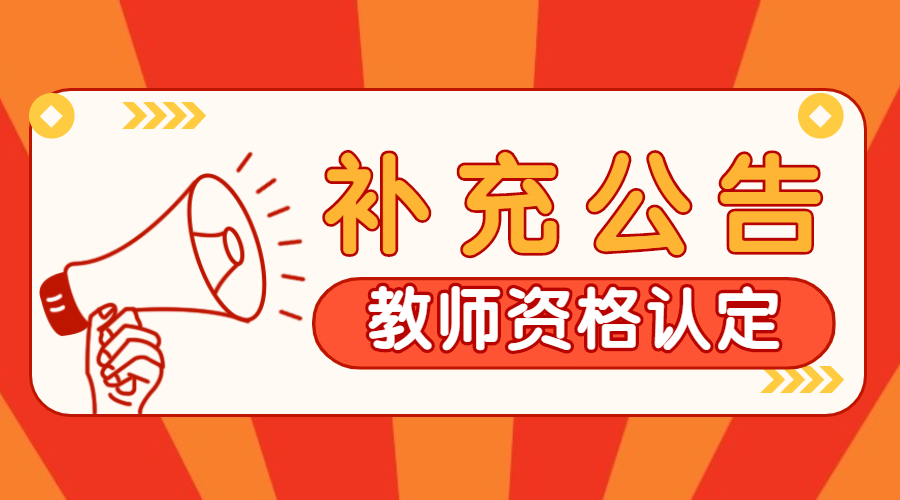 补充公告

教师资格认定